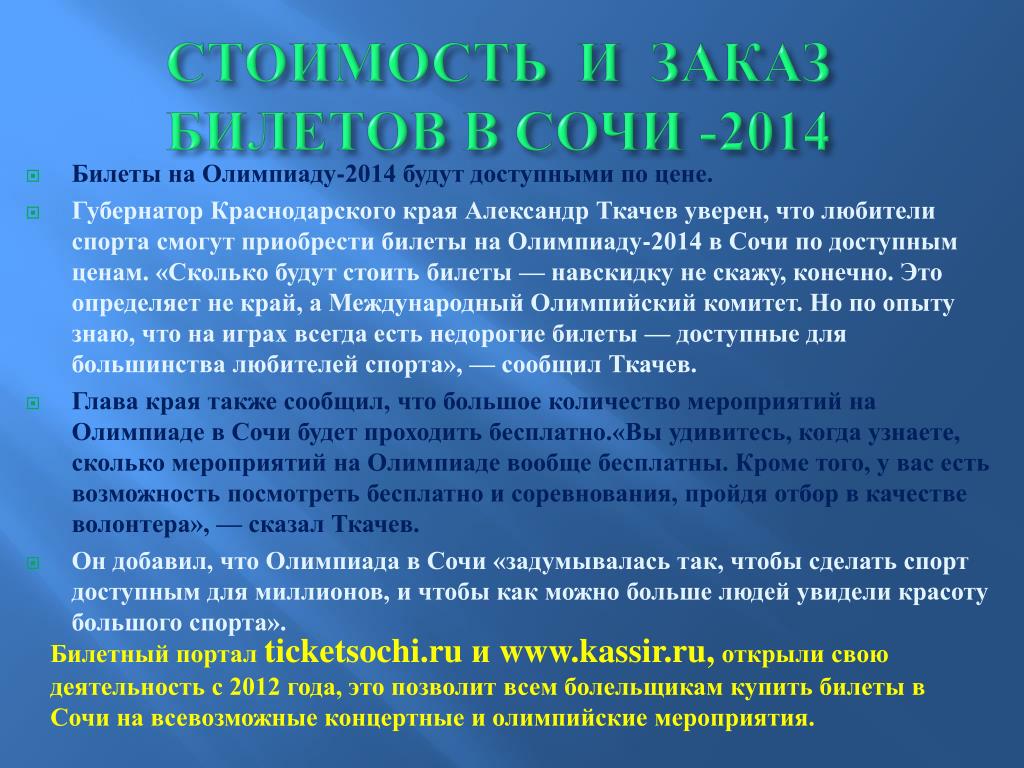 СТОИМОСТЬ И ЗАКАЗ БИЛЕТОВ В СОЧИ -2014

Билеты на Олимпиаду-2014 будут доступными по цене.

Губернатор Краснодарского края Александр Ткачев уверен, что любители спорта смогут приобрести билеты на Олимпиаду-2014 в Сочи по доступным ценам. «Сколько будут стоить билеты — навскидку не скажу, конечно. Это определяет не край, а Международный Олимпийский комитет. Но по опыту знаю, что на играх всегда есть недорогие билеты — доступные для большинства любителей спорта», — сообщил Ткачев.

Глава края также сообщил, что большое количество мероприятий на Олимпиаде в Сочи будет проходить бесплатно.«Вы удивитесь, когда узнаете, сколько мероприятий на Олимпиаде вообще бесплатны. Кроме того, у вас есть возможность посмотреть бесплатно и соревнования, пройдя отбор в качестве волонтера», — сказал Ткачев.

Он добавил, что Олимпиада в Сочи «задумывалась так, чтобы сделать спорт доступным для миллионов, и чтобы как можно больше людей увидели красоту большого спорта».

Билетный портал ticketsochi.ru и www.kassir.ru, открыли свою деятельность с 2012 года, это позволит всем болельщикам купить билеты в Сочи на всевозможные концертные и олимпийские мероприятия.